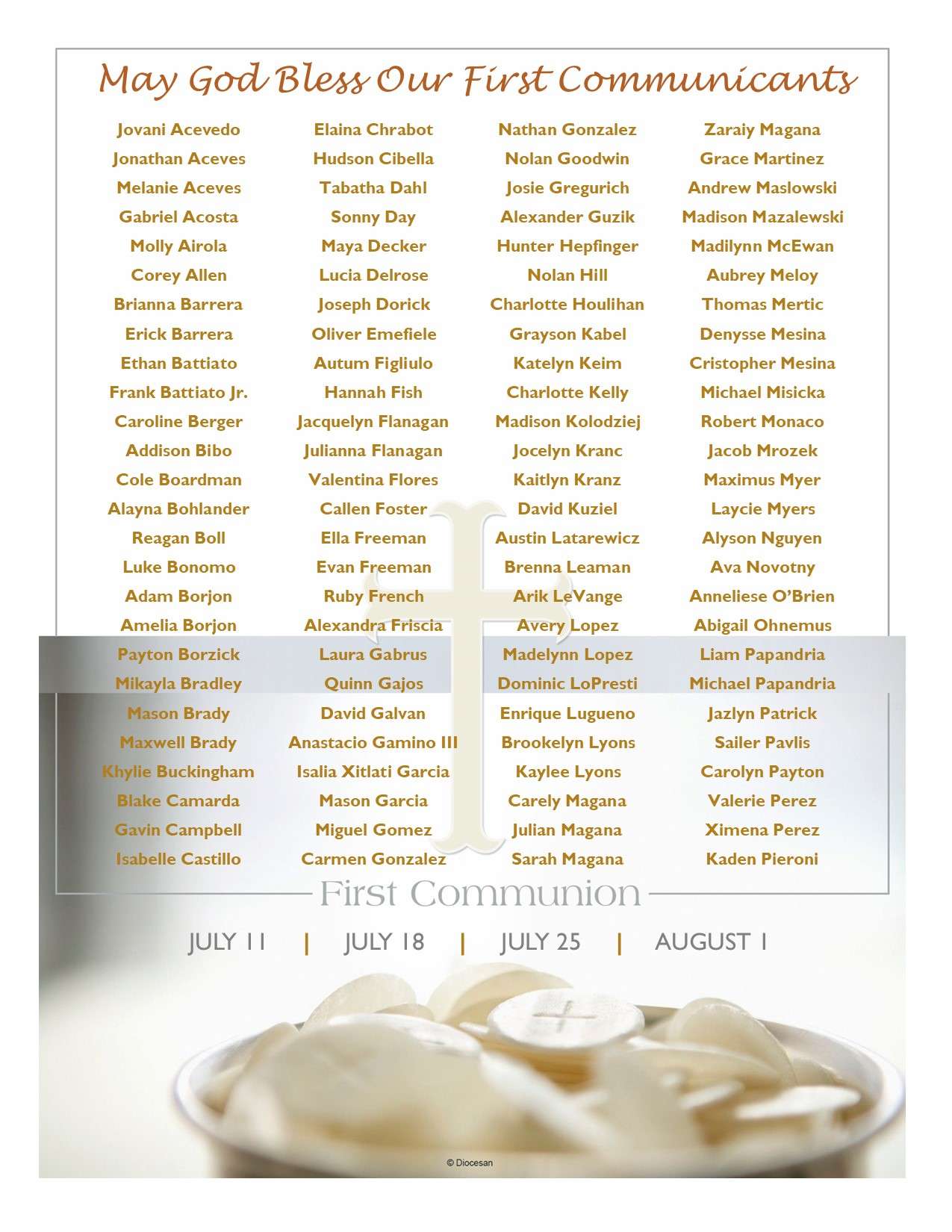 May God Bless Our First Communicants

Jovani Acevedo
Jonathan Aceves
Melanie Aceves
Gabriel Acosta
Molly Airola
Corey Allen
Brianna Barrera
Erick Barrera
Ethan Battiato
Frank Battiato Jr.
Caroline Berger
Addison Bibo
Cole Boardman
Alayna Bohlander
Reagan Boll
Luke Bonomo
Adam Borjon
Amelia Borjon
Payton Borzick
Mikayla Bradley
Mason Brady
Maxwell Brady
Khylie Buckingham
Blake Camarda
Gavin Campbell
Isabelle Castillo

Elaina Chrabot
Hudson Cibella
Tabatha Dahl
Sonny Day
Maya Decker
Lucia Delrose
Joseph Dorick
Oliver Emefiele
Autum Figliulo
Hannah Fish
Jacquelyn Flanagan
Julianna Flanagan
Valentina Flores
Callen Foster
Ella Freeman
Evan Freeman
Ruby French
Alexandra Friscia
Laura Gabrus
Quinn Gajos
David Galvan
Anastacio Gamino III
Isalia Xitlati Garcia
Mason Garcia
Miguel Gomez
Carmen Gonzalez

Nathan Gonzalez
Nolan Goodwin
Josie Gregurich
Alexander Guzik
Hunter Hepfinger
Nolan Hill
Charlotte Houlihan
Grayson Kabel
Katelyn Keim
Charlotte Kelly
Madison Kolodziej
Jocelyn Kranc
Kaitlyn Kranz
David Kuziel
Austin Latarewicz
Brenna Leaman
Arik LeVange
Avery Lopez
Madelynn Lopez
Dominic LoPresti
Enrique Lugueno
Brookelyn Lyons
Kaylee Lyons
Carely Magana
Julian Magana
Sarah Magana

Zaraiy Magana
Grace Martinez
Andrew Maslowski
Madison Mazalewski
Madilynn McEwan
Aubrey Meloy
Thomas Mertic
Denysse Mesina
Cristopher Mesina
Michael Misicka
Robert Monaco
Jacob Mrozek
Maximus Myer
Laycie Myers
Alyson Nguyen
Ava Novotny
Anneliese O'Brien
Abigail Ohnemus
Liam Papandria
Michael Papandria
Jazlyn Patrick
Sailer Pavlis
Carolyn Payton
Valerie Perez
Ximena Perez
Kaden Pieroni

First Communion

JULY 11 | JULY 18 | JULY 25 | AUGUST 1

© Diocesan